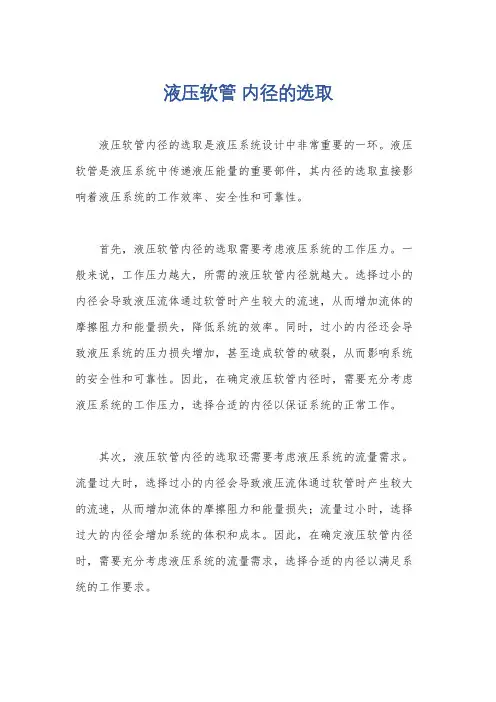 液压软管 内径的选取

液压软管内径的选取是液压系统设计中非常重要的一环。液压软管是液压系统中传递液压能量的重要部件，其内径的选取直接影响着液压系统的工作效率、安全性和可靠性。

首先，液压软管内径的选取需要考虑液压系统的工作压力。一般来说，工作压力越大，所需的液压软管内径就越大。选择过小的内径会导致液压流体通过软管时产生较大的流速，从而增加流体的摩擦阻力和能量损失，降低系统的效率。同时，过小的内径还会导致液压系统的压力损失增加，甚至造成软管的破裂，从而影响系统的安全性和可靠性。因此，在确定液压软管内径时，需要充分考虑液压系统的工作压力，选择合适的内径以保证系统的正常工作。

其次，液压软管内径的选取还需要考虑液压系统的流量需求。流量过大时，选择过小的内径会导致液压流体通过软管时产生较大的流速，从而增加流体的摩擦阻力和能量损失；流量过小时，选择过大的内径会增加系统的体积和成本。因此，在确定液压软管内径时，需要充分考虑液压系统的流量需求，选择合适的内径以满足系统的工作要求。